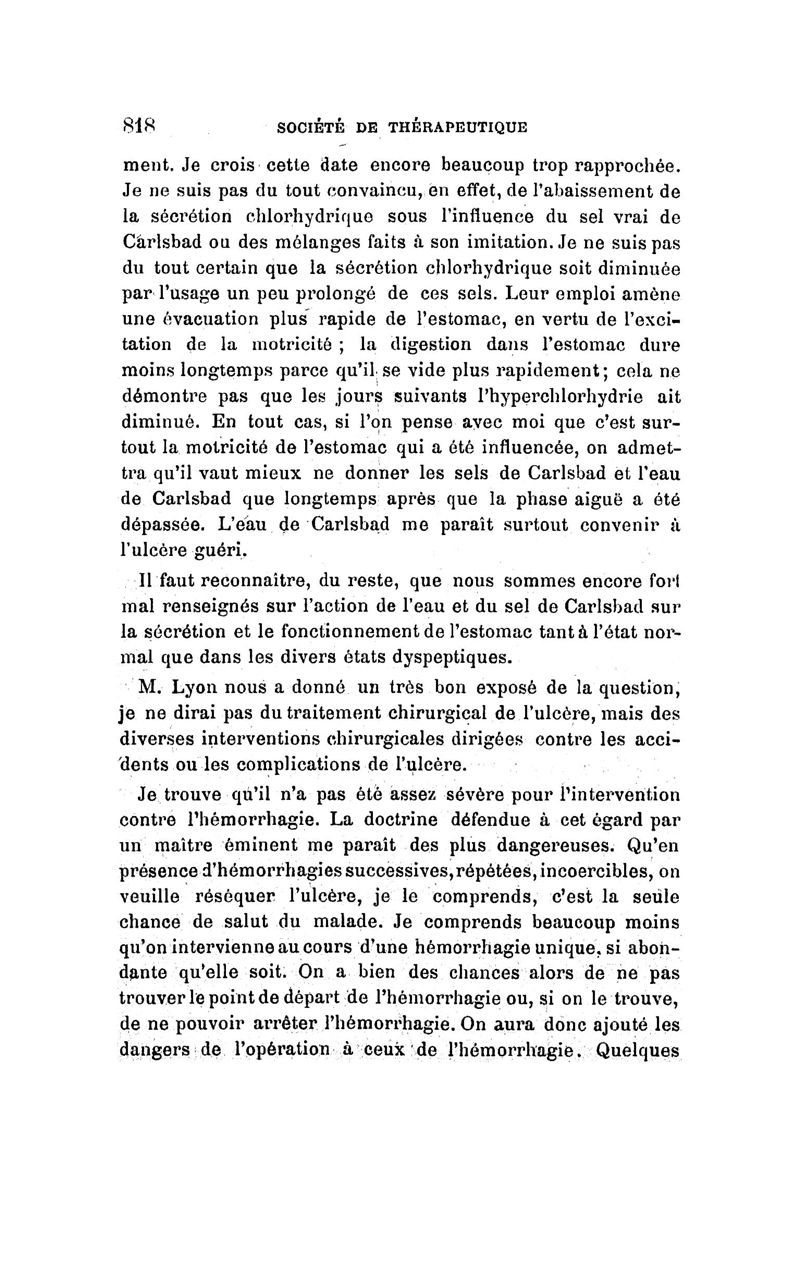 818 SOCIÉTÉ DE THÉRAPEUTIQUE

ment. Je crois cette date encore beaucoup trop rapprochée. Je ne suis pas du tout convaincu, en effet, de l'abaissement de la sécrétion chlorhydrique sous l'influence du sel vrai de Carlsbad ou des mélanges faits à son imitation. Je ne suis pas du tout certain que la sécrétion chlorhydrique soit diminuée par l'usage un peu prolongé de ces sels. Leur emploi amène une évacuation plus rapide de l'estomac, en vertu de l'excitation de la motricité ; la digestion dans l'estomac dure moins longtemps parce qu'il se vide plus rapidement; cela ne démontre pas que les jours suivants l'hyperchlorhydrie ait diminué. En tout cas, si l'on pense avec moi que c'est surtout la motricité de l'estomac qui a été influencée, on admettra qu'il vaut mieux ne donner les sels de Carlsbad et l'eau de Carlsbad que longtemps après que la phase aiguë a été dépassée. L'eau de Carlsbad me paraît surtout convenir à l'ulcère guéri.

Il faut reconnaître, du reste, que nous sommes encore fort mal renseignés sur l'action de l'eau et du sel de Carlsbad sur la sécrétion et le fonctionnement de l'estomac tant à l'état normal que dans les divers états dyspeptiques.

M. Lyon nous a donné un très bon exposé de la question, je ne dirai pas du traitement chirurgical de l'ulcère, mais des diverses interventions chirurgicales dirigées contre les accidents ou les complications de l'ulcère.

Je trouve qu'il n'a pas été assez sévère pour l'intervention contre l'hémorrhagie. La doctrine défendue à cet égard par un maître éminent me paraît des plus dangereuses. Qu'en présence d'hémorrhagies successives, répétées, incoercibles, on veuille réséquer l'ulcère, je le comprends, c'est la seule chance de salut du malade. Je comprends beaucoup moins qu'on intervienne au cours d'une hémorrhagie unique, si abondante qu'elle soit. On a bien des chances alors de ne pas trouver le point de départ de l'hémorrhagie ou, si on le trouve, de ne pouvoir arrêter l'hémorrhagie. On aura donc ajouté les dangers de l'opération à ceux de l'hémorrhagie. Quelques